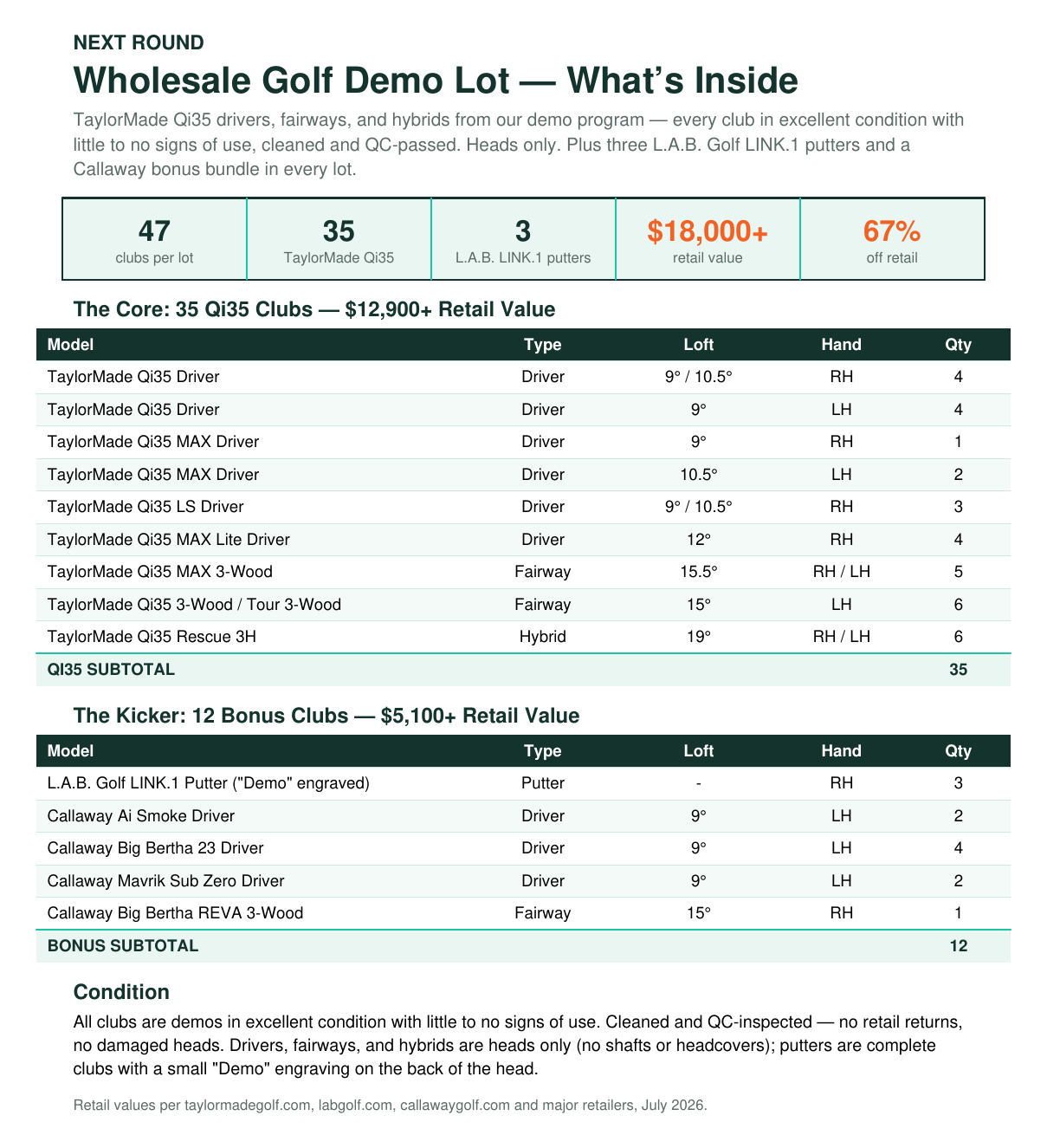 NEXT ROUND

Wholesale Golf Demo Lot — What's Inside

TaylorMade Qi35 drivers, fairways, and hybrids from our demo program — every club in excellent condition with little to no signs of use, cleaned and QC-passed. Heads only. Plus three L.A.B. Golf LINK.1 putters and a Callaway bonus bundle in every lot.

47
clubs per lot

35
TaylorMade Qi35

3
L.A.B. LINK.1 putters

$18,000+
retail value

67%
off retail

The Core: 35 Qi35 Clubs — $12,900+ Retail Value

| Model | Type | Loft | Hand | Qty |
|---|---|---|---|---|
| TaylorMade Qi35 Driver | Driver | 9° / 10.5° | RH | 4 |
| TaylorMade Qi35 Driver | Driver | 9° | LH | 4 |
| TaylorMade Qi35 MAX Driver | Driver | 9° | RH | 1 |
| TaylorMade Qi35 MAX Driver | Driver | 10.5° | LH | 2 |
| TaylorMade Qi35 LS Driver | Driver | 9° / 10.5° | RH | 3 |
| TaylorMade Qi35 MAX Lite Driver | Driver | 12° | RH | 4 |
| TaylorMade Qi35 MAX 3-Wood | Fairway | 15.5° | RH / LH | 5 |
| TaylorMade Qi35 3-Wood / Tour 3-Wood | Fairway | 15° | LH | 6 |
| TaylorMade Qi35 Rescue 3H | Hybrid | 19° | RH / LH | 6 |
| QI35 SUBTOTAL | | | | 35 |

The Kicker: 12 Bonus Clubs — $5,100+ Retail Value

| Model | Type | Loft | Hand | Qty |
|---|---|---|---|---|
| L.A.B. Golf LINK.1 Putter ("Demo" engraved) | Putter | - | RH | 3 |
| Callaway Ai Smoke Driver | Driver | 9° | LH | 2 |
| Callaway Big Bertha 23 Driver | Driver | 9° | LH | 4 |
| Callaway Mavrik Sub Zero Driver | Driver | 9° | LH | 2 |
| Callaway Big Bertha REVA 3-Wood | Fairway | 15° | RH | 1 |
| BONUS SUBTOTAL | | | | 12 |

Condition

All clubs are demos in excellent condition with little to no signs of use. Cleaned and QC-inspected — no retail returns, no damaged heads. Drivers, fairways, and hybrids are heads only (no shafts or headcovers); putters are complete clubs with a small "Demo" engraving on the back of the head.

Retail values per taylormadegolf.com, labgolf.com, callawaygolf.com and major retailers, July 2026.